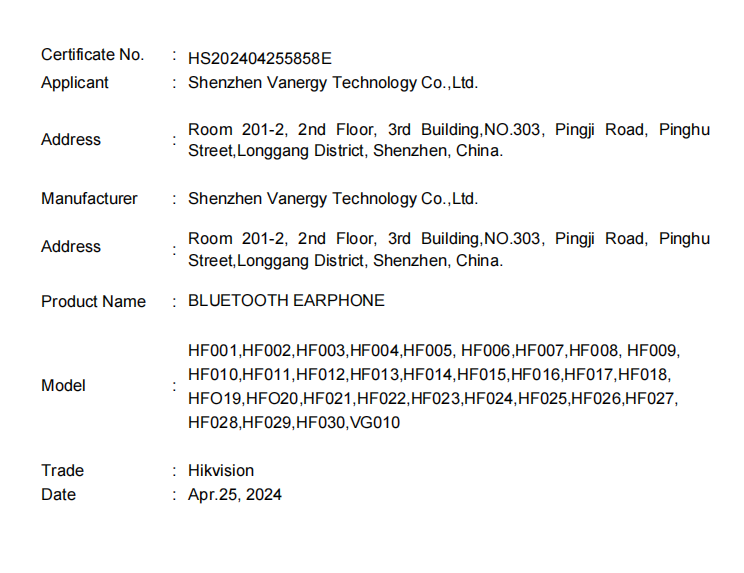 Certificate No. : HS202404255858E
Applicant : Shenzhen Vanergy Technology Co.,Ltd.

Address : Room 201-2, 2nd Floor, 3rd Building,NO.303, Pingji Road, Pinghu Street,Longgang District, Shenzhen, China.

Manufacturer : Shenzhen Vanergy Technology Co.,Ltd.

Address : Room 201-2, 2nd Floor, 3rd Building,NO.303, Pingji Road, Pinghu Street,Longgang District, Shenzhen, China.

Product Name : BLUETOOTH EARPHONE

Model : HF001,HF002,HF003,HF004,HF005, HF006,HF007,HF008, HF009, HF010,HF011,HF012,HF013,HF014,HF015,HF016,HF017,HF018, HFO19,HFO20,HF021,HF022,HF023,HF024,HF025,HF026,HF027, HF028,HF029,HF030,VG010

Trade : Hikvision
Date : Apr.25, 2024